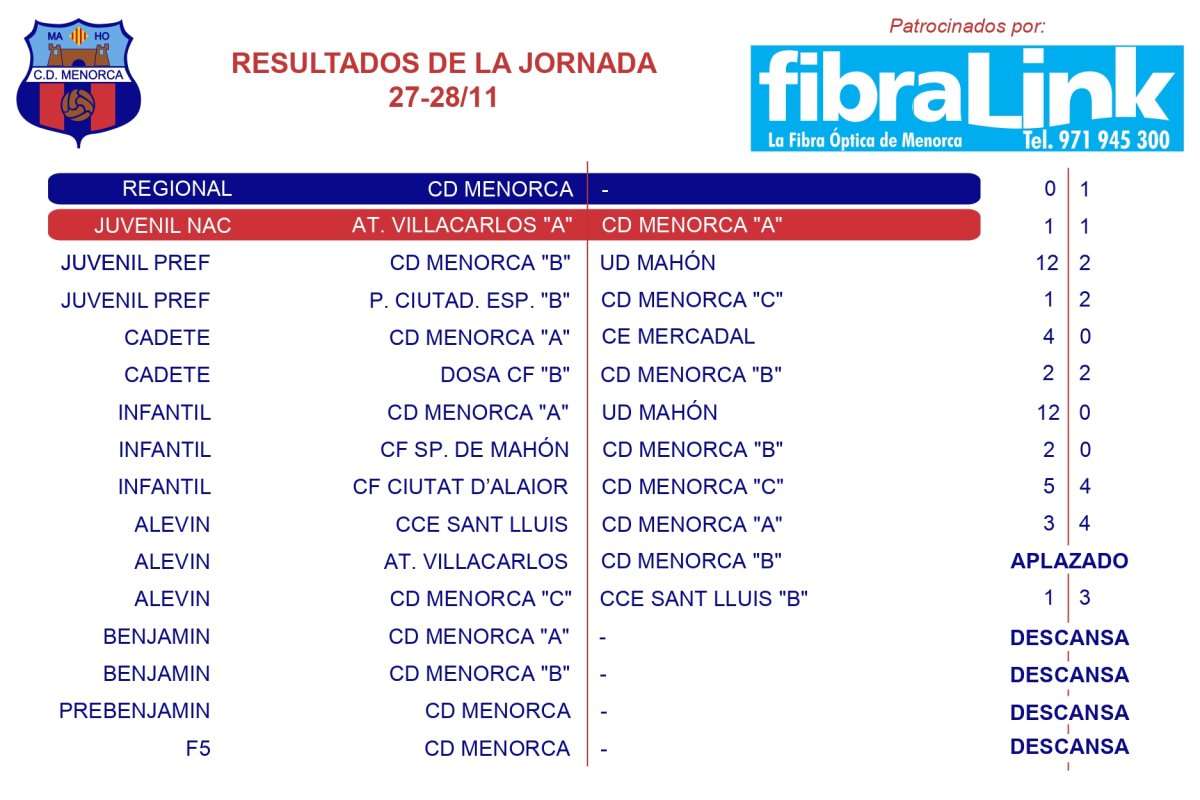 MA HO
C.D. MENORCA

RESULTADOS DE LA JORNADA
27-28/11

Patrocinados por:
fibraLink
La Fibra Óptica de Menorca Tel. 971 945 300

| | | | | |
|---|---|---|---|---|
| REGIONAL | CD MENORCA | - | 0 | 1 |
| JUVENIL NAC | AT. VILLACARLOS "A" | CD MENORCA "A" | 1 | 1 |
| JUVENIL PREF | CD MENORCA "B" | UD MAHÓN | 12 | 2 |
| JUVENIL PREF | P. CIUTAD. ESP. "B" | CD MENORCA "C" | 1 | 2 |
| CADETE | CD MENORCA "A" | CE MERCADAL | 4 | 0 |
| CADETE | DOSA CF "B" | CD MENORCA "B" | 2 | 2 |
| INFANTIL | CD MENORCA "A" | UD MAHÓN | 12 | 0 |
| INFANTIL | CF SP. DE MAHÓN | CD MENORCA "B" | 2 | 0 |
| INFANTIL | CF CIUTAT D'ALAIOR | CD MENORCA "C" | 5 | 4 |
| ALEVIN | CCE SANT LLUIS | CD MENORCA "A" | 3 | 4 |
| ALEVIN | AT. VILLACARLOS | CD MENORCA "B" | APLAZADO | |
| ALEVIN | CD MENORCA "C" | CCE SANT LLUIS "B" | 1 | 3 |
| BENJAMIN | CD MENORCA "A" | - | DESCANSA | |
| BENJAMIN | CD MENORCA "B" | - | DESCANSA | |
| PREBENJAMIN | CD MENORCA | - | DESCANSA | |
| F5 | CD MENORCA | - | DESCANSA | |